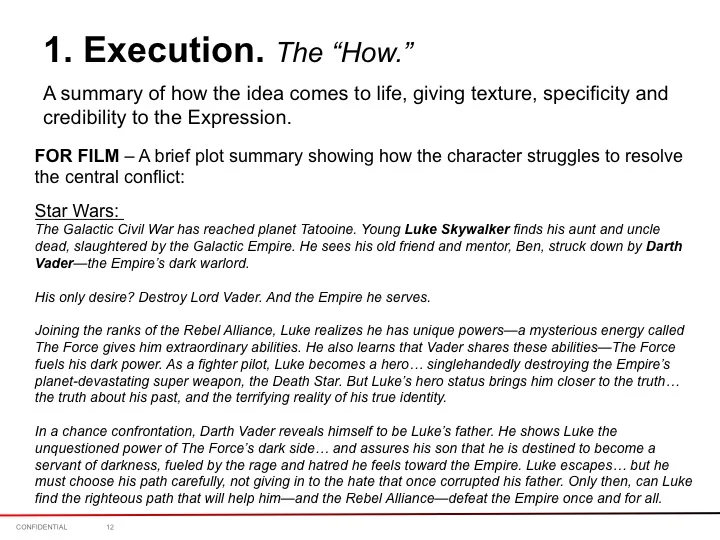 1. Execution. The “How.”

A summary of how the idea comes to life, giving texture, specificity and credibility to the Expression.

FOR FILM – A brief plot summary showing how the character struggles to resolve the central conflict:

Star Wars:
The Galactic Civil War has reached planet Tatooine. Young Luke Skywalker finds his aunt and uncle dead, slaughtered by the Galactic Empire. He sees his old friend and mentor, Ben, struck down by Darth Vader—the Empire’s dark warlord.

His only desire? Destroy Lord Vader. And the Empire he serves.

Joining the ranks of the Rebel Alliance, Luke realizes he has unique powers—a mysterious energy called The Force gives him extraordinary abilities. He also learns that Vader shares these abilities—The Force fuels his dark power. As a fighter pilot, Luke becomes a hero… singlehandedly destroying the Empire’s planet-devastating super weapon, the Death Star. But Luke’s hero status brings him closer to the truth… the truth about his past, and the terrifying reality of his true identity.

In a chance confrontation, Darth Vader reveals himself to be Luke’s father. He shows Luke the unquestioned power of The Force’s dark side… and assures his son that he is destined to become a servant of darkness, fueled by the rage and hatred he feels toward the Empire. Luke escapes… but he must choose his path carefully, not giving in to the hate that once corrupted his father. Only then, can Luke find the righteous path that will help him—and the Rebel Alliance—defeat the Empire once and for all.

CONFIDENTIAL 12